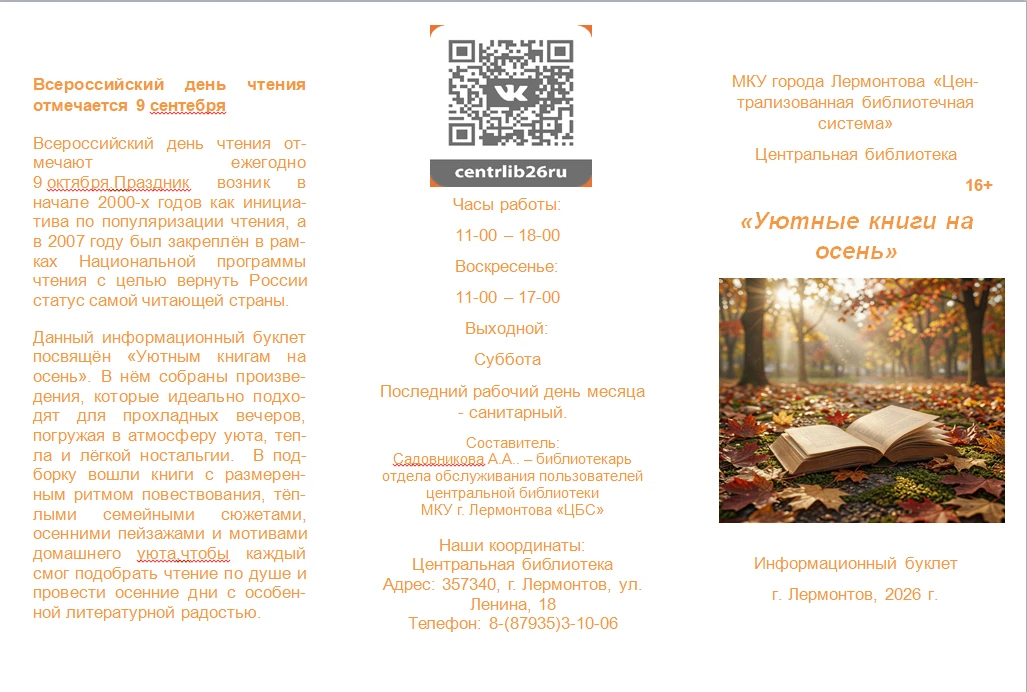 Всероссийский день чтения отмечается 9 сентября

Всероссийский день чтения отмечают ежегодно 9 октября.Праздник возник в начале 2000-х годов как инициатива по популяризации чтения, а в 2007 году был закреплён в рамках Национальной программы чтения с целью вернуть России статус самой читающей страны.

Данный информационный буклет посвящён «Уютным книгам на осень». В нём собраны произведения, которые идеально подходят для прохладных вечеров, погружая в атмосферу уюта, тепла и лёгкой ностальгии. В подборку вошли книги с размеренным ритмом повествования, тёплыми семейными сюжетами, осенними пейзажами и мотивами домашнего уюта,чтобы каждый смог подобрать чтение по душе и провести осенние дни с особенной литературной радостью.

centrlib26ru

Часы работы:

11-00 – 18-00

Воскресенье:

11-00 – 17-00

Выходной:

Суббота

Последний рабочий день месяца - санитарный.

Составитель:
Садовникова А.А.. – библиотекарь отдела обслуживания пользователей центральной библиотеки
МКУ г. Лермонтова «ЦБС»

Наши координаты:
Центральная библиотека
Адрес: 357340, г. Лермонтов, ул. Ленина, 18
Телефон: 8-(87935)3-10-06

МКУ города Лермонтова «Централизованная библиотечная система»

Центральная библиотека

16+

«Уютные книги на осень»

Информационный буклет

г. Лермонтов, 2026 г.